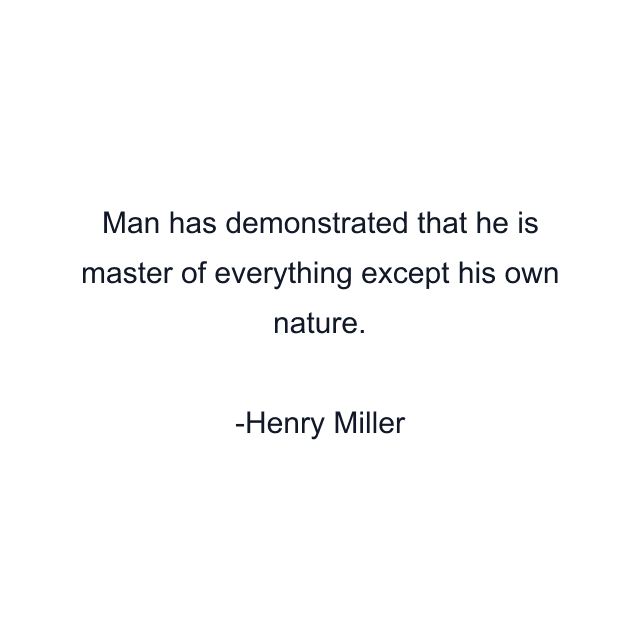 Man has demonstrated that he is master of everything except his own nature.

-Henry Miller